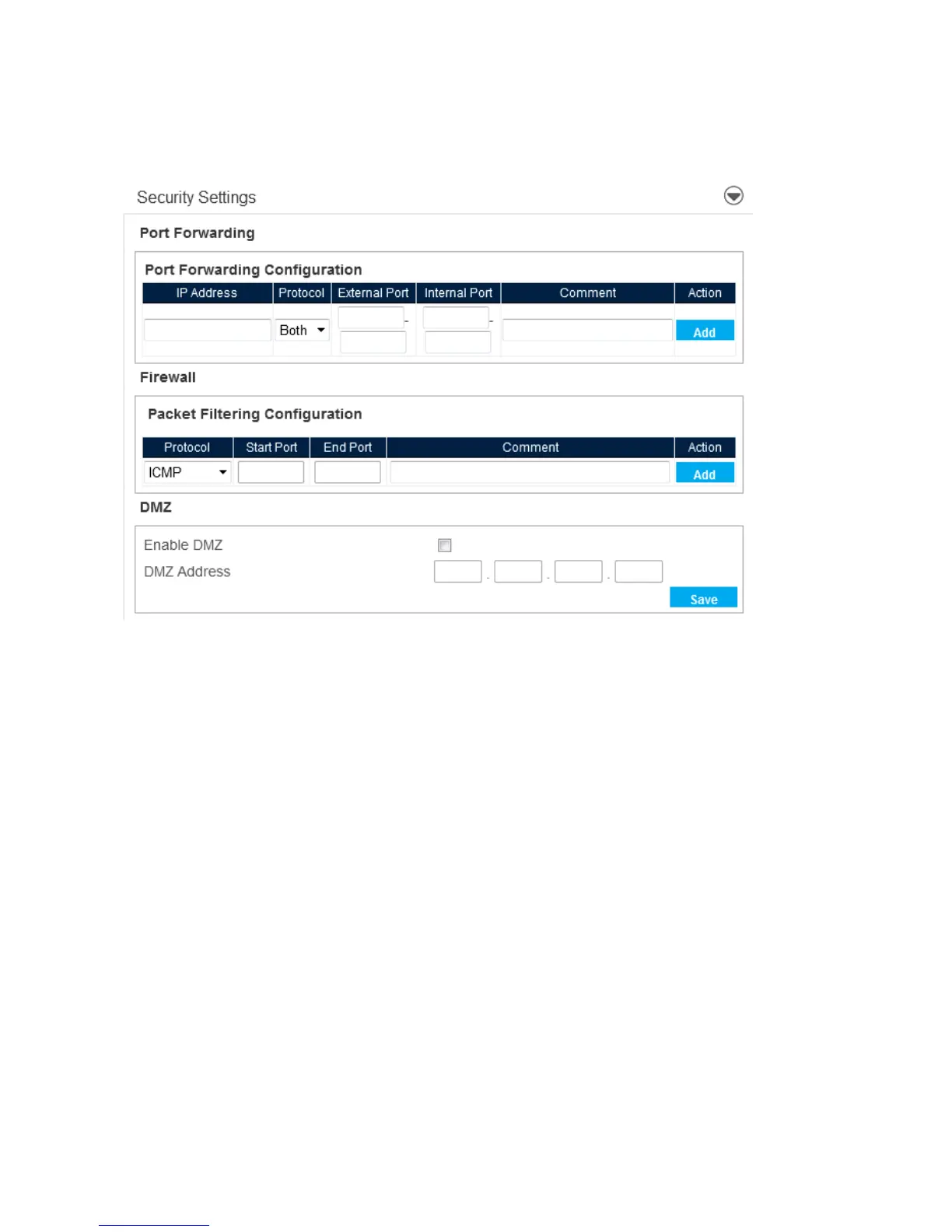 Security Settings

Port Forwarding

Port Forwarding Configuration

| IP Address | Protocol | External Port | Internal Port | Comment | Action |
|---|---|---|---|---|---|
| | Both | - | - | | Add |

Firewall

Packet Filtering Configuration

| Protocol | Start Port | End Port | Comment | Action |
|---|---|---|---|---|
| ICMP | | | | Add |

DMZ

Enable DMZ

DMZ Address . . .

Save